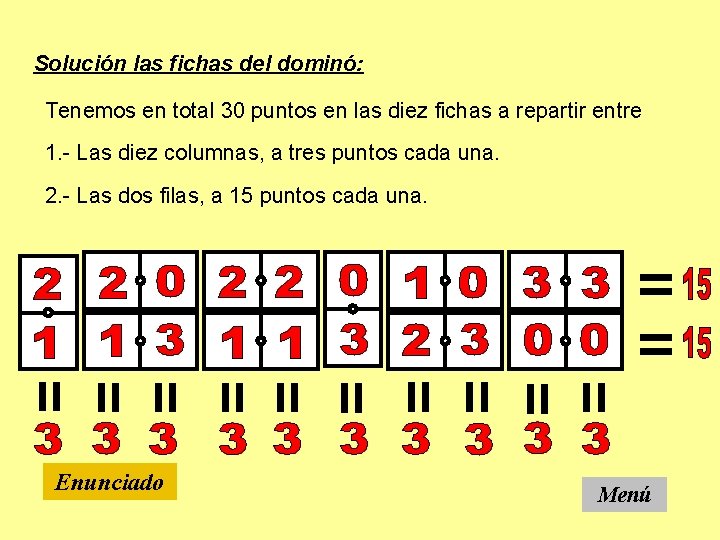 Solución las fichas del dominó:

Tenemos en total 30 puntos en las diez fichas a repartir entre

1.- Las diez columnas, a tres puntos cada una.

2.- Las dos filas, a 15 puntos cada una.

2 2 0 2 2 0 1 0 3 3 = 15
1 1 3 1 1 3 2 3 0 0 = 15

= = = = = = = = = =
3 3 3 3 3 3 3 3 3 3

Enunciado

Menú